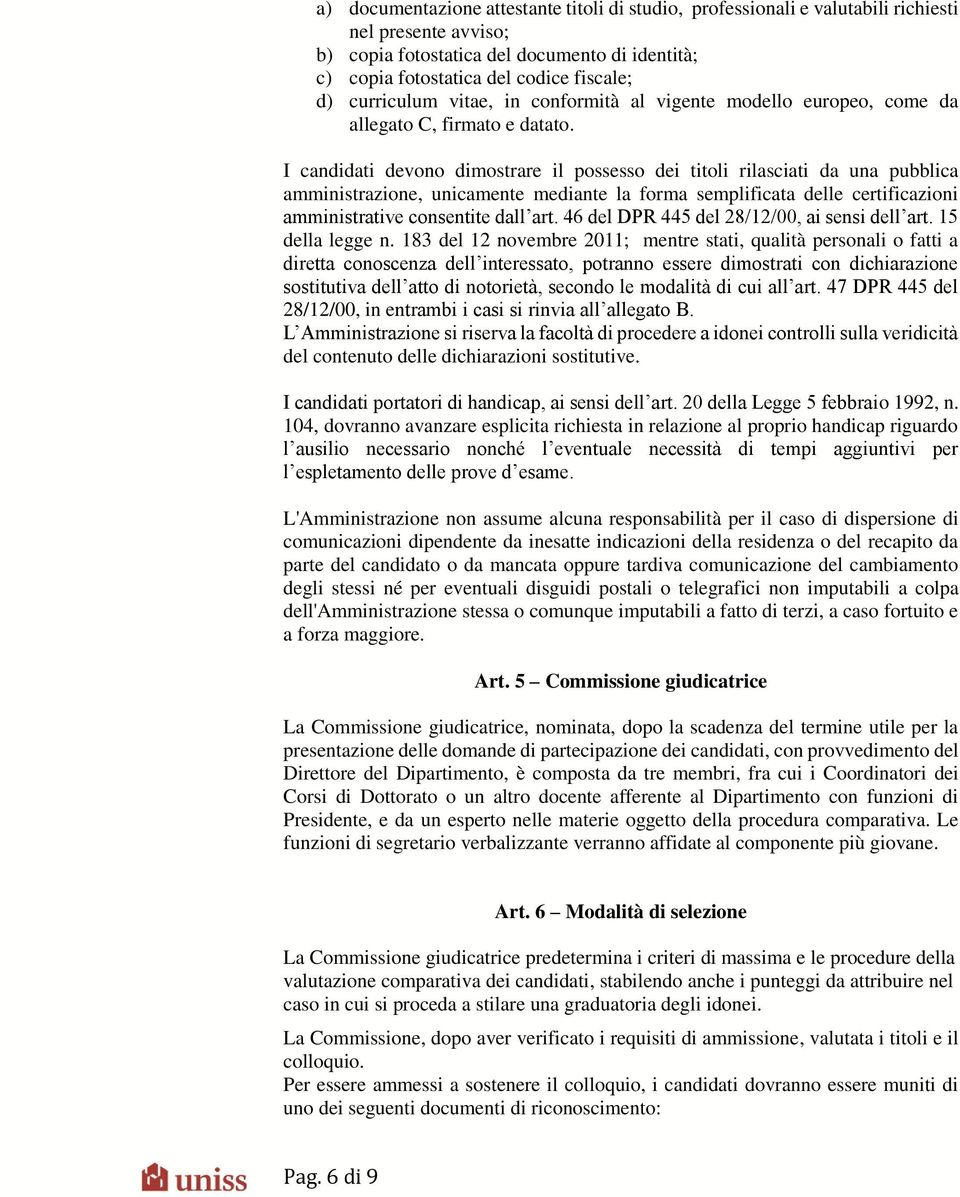 a) documentazione attestante titoli di studio, professionali e valutabili richiesti nel presente avviso;
b) copia fotostatica del documento di identità;
c) copia fotostatica del codice fiscale;
d) curriculum vitae, in conformità al vigente modello europeo, come da allegato C, firmato e datato.

I candidati devono dimostrare il possesso dei titoli rilasciati da una pubblica amministrazione, unicamente mediante la forma semplificata delle certificazioni amministrative consentite dall'art. 46 del DPR 445 del 28/12/00, ai sensi dell'art. 15 della legge n. 183 del 12 novembre 2011; mentre stati, qualità personali o fatti a diretta conoscenza dell'interessato, potranno essere dimostrati con dichiarazione sostitutiva dell'atto di notorietà, secondo le modalità di cui all'art. 47 DPR 445 del 28/12/00, in entrambi i casi si rinvia all'allegato B.
L'Amministrazione si riserva la facoltà di procedere a idonei controlli sulla veridicità del contenuto delle dichiarazioni sostitutive.

I candidati portatori di handicap, ai sensi dell'art. 20 della Legge 5 febbraio 1992, n. 104, dovranno avanzare esplicita richiesta in relazione al proprio handicap riguardo l'ausilio necessario nonché l'eventuale necessità di tempi aggiuntivi per l'espletamento delle prove d'esame.

L'Amministrazione non assume alcuna responsabilità per il caso di dispersione di comunicazioni dipendente da inesatte indicazioni della residenza o del recapito da parte del candidato o da mancata oppure tardiva comunicazione del cambiamento degli stessi né per eventuali disguidi postali o telegrafici non imputabili a colpa dell'Amministrazione stessa o comunque imputabili a fatto di terzi, a caso fortuito e a forza maggiore.

Art. 5 – Commissione giudicatrice

La Commissione giudicatrice, nominata, dopo la scadenza del termine utile per la presentazione delle domande di partecipazione dei candidati, con provvedimento del Direttore del Dipartimento, è composta da tre membri, fra cui i Coordinatori dei Corsi di Dottorato o un altro docente afferente al Dipartimento con funzioni di Presidente, e da un esperto nelle materie oggetto della procedura comparativa. Le funzioni di segretario verbalizzante verranno affidate al componente più giovane.

Art. 6 – Modalità di selezione

La Commissione giudicatrice predetermina i criteri di massima e le procedure della valutazione comparativa dei candidati, stabilendo anche i punteggi da attribuire nel caso in cui si proceda a stilare una graduatoria degli idonei.

La Commissione, dopo aver verificato i requisiti di ammissione, valutata i titoli e il colloquio.
Per essere ammessi a sostenere il colloquio, i candidati dovranno essere muniti di uno dei seguenti documenti di riconoscimento:

uniss

Pag. 6 di 9